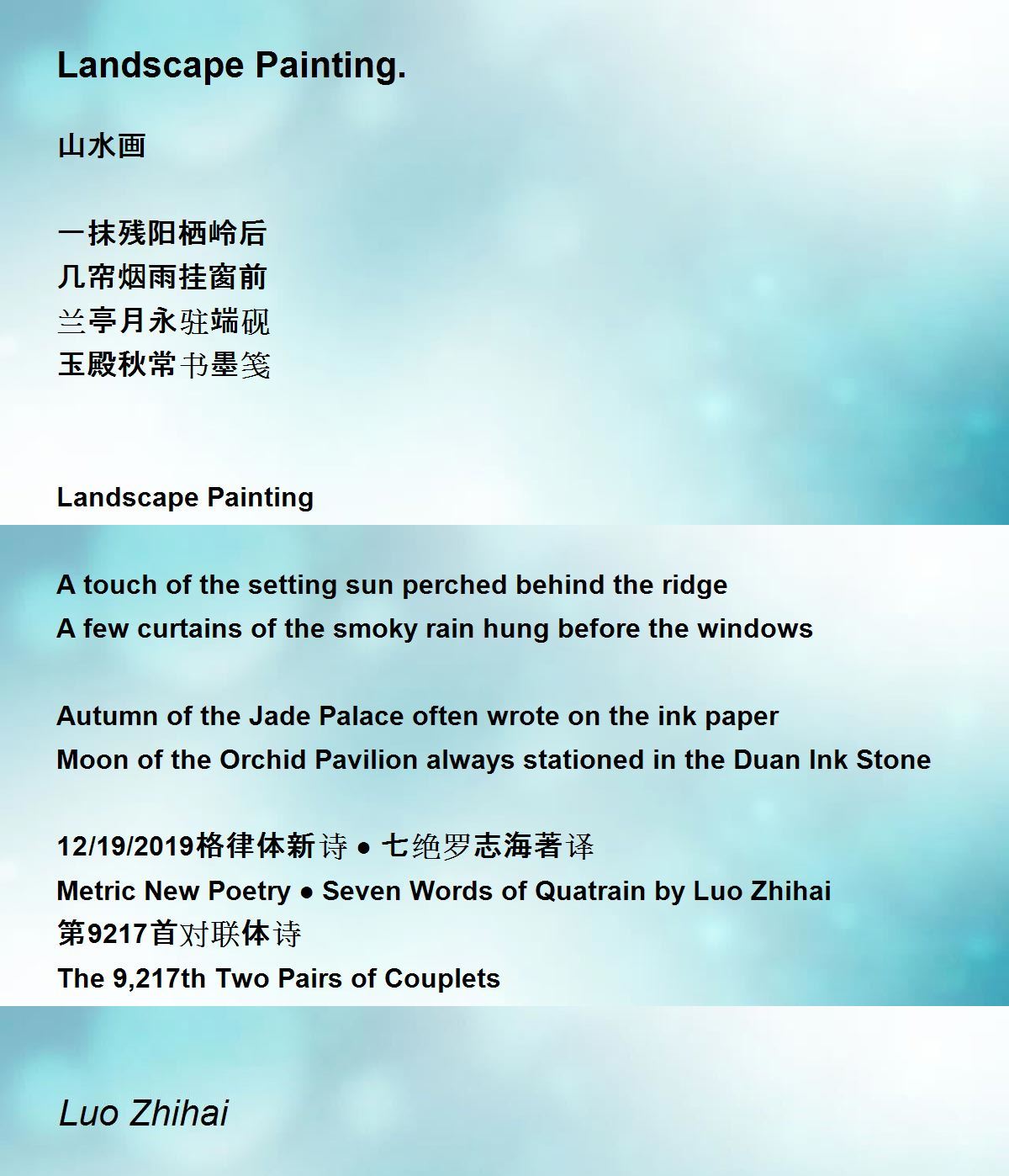 Landscape Painting.

山水画

一抹残阳栖岭后
几帘烟雨挂窗前
兰亭月永驻端砚
玉殿秋常书墨笺

Landscape Painting

A touch of the setting sun perched behind the ridge
A few curtains of the smoky rain hung before the windows

Autumn of the Jade Palace often wrote on the ink paper
Moon of the Orchid Pavilion always stationed in the Duan Ink Stone

12/19/2019格律体新诗 ● 七绝罗志海著译
Metric New Poetry ● Seven Words of Quatrain by Luo Zhihai
第9217首对联体诗
The 9,217th Two Pairs of Couplets

Luo Zhihai